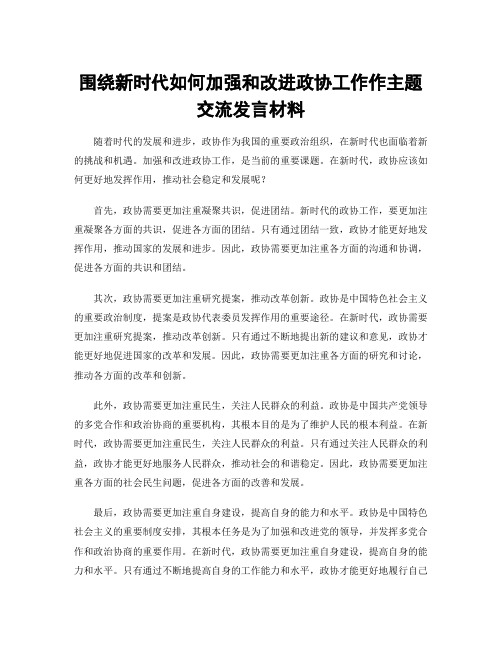 围绕新时代如何加强和改进政协工作作主题交流发言材料

随着时代的发展和进步，政协作为我国的重要政治组织，在新时代也面临着新的挑战和机遇。加强和改进政协工作，是当前的重要课题。在新时代，政协应该如何更好地发挥作用，推动社会稳定和发展呢？

首先，政协需要更加注重凝聚共识，促进团结。新时代的政协工作，要更加注重凝聚各方面的共识，促进各方面的团结。只有通过团结一致，政协才能更好地发挥作用，推动国家的发展和进步。因此，政协需要更加注重各方面的沟通和协调，促进各方面的共识和团结。

其次，政协需要更加注重研究提案，推动改革创新。政协是中国特色社会主义的重要政治制度，提案是政协代表委员发挥作用的重要途径。在新时代，政协需要更加注重研究提案，推动改革创新。只有通过不断地提出新的建议和意见，政协才能更好地促进国家的改革和发展。因此，政协需要更加注重各方面的研究和讨论，推动各方面的改革和创新。

此外，政协需要更加注重民生，关注人民群众的利益。政协是中国共产党领导的多党合作和政治协商的重要机构，其根本目的是为了维护人民的根本利益。在新时代，政协需要更加注重民生，关注人民群众的利益。只有通过关注人民群众的利益，政协才能更好地服务人民群众，推动社会的和谐稳定。因此，政协需要更加注重各方面的社会民生问题，促进各方面的改善和发展。

最后，政协需要更加注重自身建设，提高自身的能力和水平。政协是中国特色社会主义的重要制度安排，其根本任务是为了加强和改进党的领导，并发挥多党合作和政治协商的重要作用。在新时代，政协需要更加注重自身建设，提高自身的能力和水平。只有通过不断地提高自身的工作能力和水平，政协才能更好地履行自己